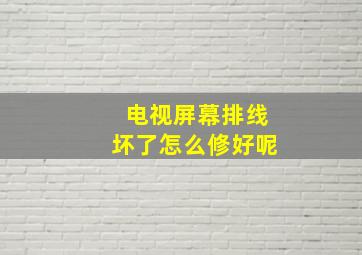 电视屏幕排线
坏了怎么修好呢